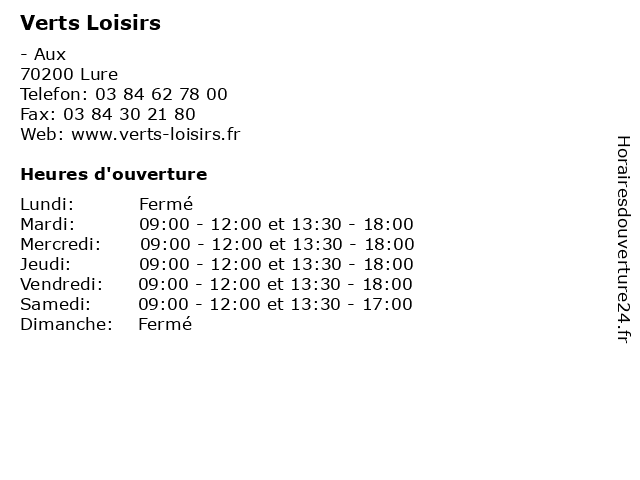 Verts Loisirs

- Aux
70200 Lure
Telefon: 03 84 62 78 00
Fax: 03 84 30 21 80
Web: www.verts-loisirs.fr

Heures d'ouverture

| Lundi: | Fermé |
|---|---|
| Mardi: | 09:00 - 12:00 et 13:30 - 18:00 |
| Mercredi: | 09:00 - 12:00 et 13:30 - 18:00 |
| Jeudi: | 09:00 - 12:00 et 13:30 - 18:00 |
| Vendredi: | 09:00 - 12:00 et 13:30 - 18:00 |
| Samedi: | 09:00 - 12:00 et 13:30 - 17:00 |
| Dimanche: | Fermé |

Horairesdouverture24.fr